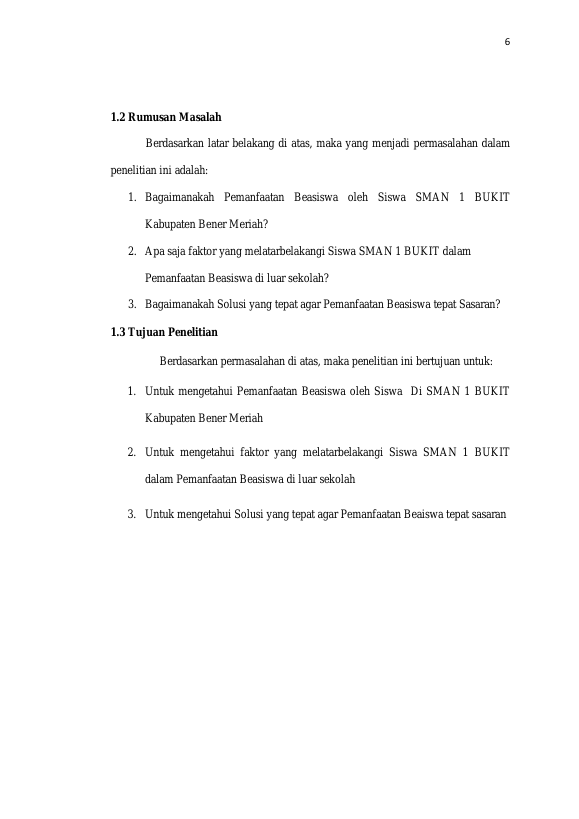 6

1.2 Rumusan Masalah

Berdasarkan latar belakang di atas, maka yang menjadi permasalahan dalam penelitian ini adalah:

1. Bagaimanakah Pemanfaatan Beasiswa oleh Siswa SMAN 1 BUKIT Kabupaten Bener Meriah?
2. Apa saja faktor yang melatarbelakangi Siswa SMAN 1 BUKIT dalam Pemanfaatan Beasiswa di luar sekolah?
3. Bagaimanakah Solusi yang tepat agar Pemanfaatan Beasiswa tepat Sasaran?

1.3 Tujuan Penelitian

Berdasarkan permasalahan di atas, maka penelitian ini bertujuan untuk:

1. Untuk mengetahui Pemanfaatan Beasiswa oleh Siswa Di SMAN 1 BUKIT Kabupaten Bener Meriah
2. Untuk mengetahui faktor yang melatarbelakangi Siswa SMAN 1 BUKIT dalam Pemanfaatan Beasiswa di luar sekolah
3. Untuk mengetahui Solusi yang tepat agar Pemanfaatan Beaiswa tepat sasaran